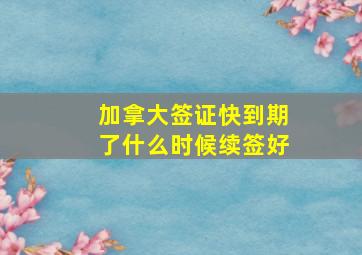 加拿大签证快到期了什么时候续签好